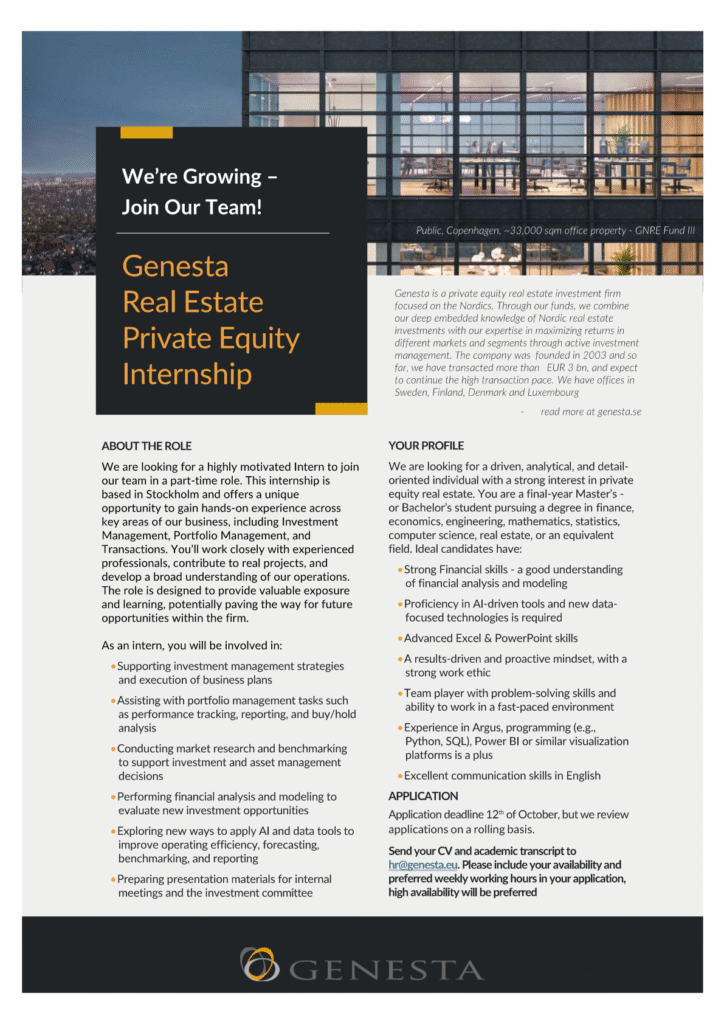 We're Growing – Join Our Team!

Genesta Real Estate Private Equity Internship

Public, Copenhagen. ~33,000 sqm office property - GNRE Fund III

Genesta is a private equity real estate investment firm focused on the Nordics. Through our funds, we combine our deep embedded knowledge of Nordic real estate investments with our expertise in maximizing returns in different markets and segments through active investment management. The company was founded in 2003 and so far, we have transacted more than EUR 3 bn, and expect to continue the high transaction pace. We have offices in Sweden, Finland, Denmark and Luxembourg

- read more at genesta.se

ABOUT THE ROLE

We are looking for a highly motivated Intern to join our team in a part-time role. This internship is based in Stockholm and offers a unique opportunity to gain hands-on experience across key areas of our business, including Investment Management, Portfolio Management, and Transactions. You'll work closely with experienced professionals, contribute to real projects, and develop a broad understanding of our operations. The role is designed to provide valuable exposure and learning, potentially paving the way for future opportunities within the firm.

As an intern, you will be involved in:

• Supporting investment management strategies and execution of business plans
• Assisting with portfolio management tasks such as performance tracking, reporting, and buy/hold analysis
• Conducting market research and benchmarking to support investment and asset management decisions
• Performing financial analysis and modeling to evaluate new investment opportunities
• Exploring new ways to apply AI and data tools to improve operating efficiency, forecasting, benchmarking, and reporting
• Preparing presentation materials for internal meetings and the investment committee

YOUR PROFILE

We are looking for a driven, analytical, and detail-oriented individual with a strong interest in private equity real estate. You are a final-year Master's - or Bachelor's student pursuing a degree in finance, economics, engineering, mathematics, statistics, computer science, real estate, or an equivalent field. Ideal candidates have:

• Strong Financial skills - a good understanding of financial analysis and modeling
• Proficiency in AI-driven tools and new data-focused technologies is required
• Advanced Excel & PowerPoint skills
• A results-driven and proactive mindset, with a strong work ethic
• Team player with problem-solving skills and ability to work in a fast-paced environment
• Experience in Argus, programming (e.g., Python, SQL), Power BI or similar visualization platforms is a plus
• Excellent communication skills in English

APPLICATION

Application deadline 12$^{th}$ of October, but we review applications on a rolling basis.

Send your CV and academic transcript to hr@genesta.eu. Please include your availability and preferred weekly working hours in your application, high availability will be preferred

GENESTA